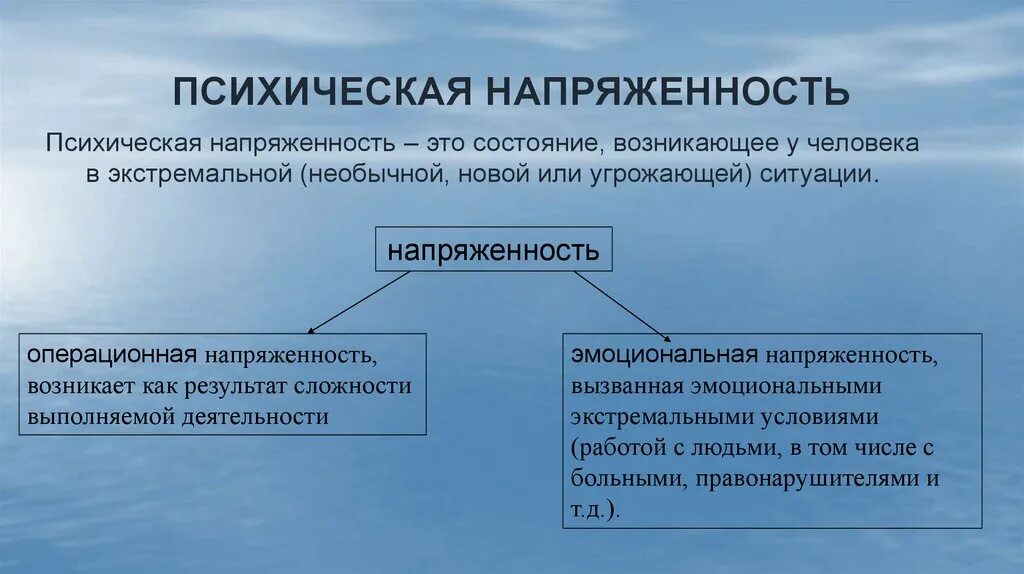 ПСИХИЧЕСКАЯ НАПРЯЖЕННОСТЬ

Психическая напряженность – это состояние, возникающее у человека в экстремальной (необычной, новой или угрожающей) ситуации.

напряженность

операционная напряженность, возникает как результат сложности выполняемой деятельности

эмоциональная напряженность, вызванная эмоциональными экстремальными условиями (работой с людьми, в том числе с больными, правонарушителями и т.д.).